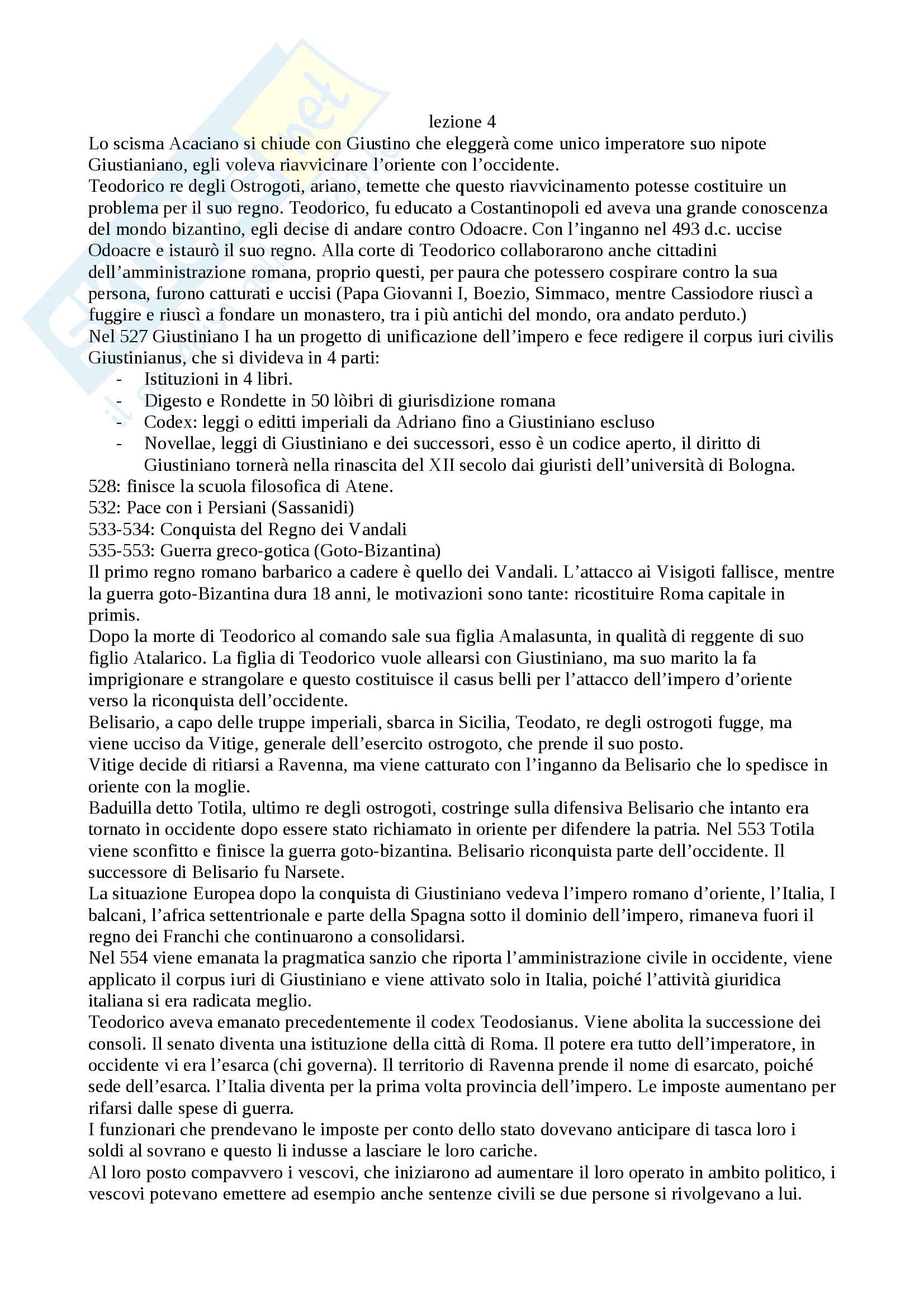 lezione 4

Lo scisma Acaciano si chiude con Giustino che eleggerà come unico imperatore suo nipote Giustianiano, egli voleva riavvicinare l'oriente con l'occidente.

Teodorico re degli Ostrogoti, ariano, temette che questo riavvicinamento potesse costituire un problema per il suo regno. Teodorico, fu educato a Costantinopoli ed aveva una grande conoscenza del mondo bizantino, egli decise di andare contro Odoacre. Con l'inganno nel 493 d.c. uccise Odoacre e istaurò il suo regno. Alla corte di Teodorico collaborarono anche cittadini dell'amministrazione romana, proprio questi, per paura che potessero cospirare contro la sua persona, furono catturati e uccisi (Papa Giovanni I, Boezio, Simmaco, mentre Cassiodore riuscì a fuggire e riuscì a fondare un monastero, tra i più antichi del mondo, ora andato perduto.)

Nel 527 Giustiniano I ha un progetto di unificazione dell'impero e fece redigere il corpus iuri civilis Giustinianus, che si divideva in 4 parti:
- Istituzioni in 4 libri.
- Digesto e Rondette in 50 lòibri di giurisdizione romana
- Codex: leggi o editti imperiali da Adriano fino a Giustiniano escluso
- Novellae, leggi di Giustiniano e dei successori, esso è un codice aperto, il diritto di Giustiniano tornerà nella rinascita del XII secolo dai giuristi dell'università di Bologna.

528: finisce la scuola filosofica di Atene.
532: Pace con i Persiani (Sassanidi)
533-534: Conquista del Regno dei Vandali
535-553: Guerra greco-gotica (Goto-Bizantina)

Il primo regno romano barbarico a cadere è quello dei Vandali. L'attacco ai Visigoti fallisce, mentre la guerra goto-Bizantina dura 18 anni, le motivazioni sono tante: ricostituire Roma capitale in primis.

Dopo la morte di Teodorico al comando sale sua figlia Amalasunta, in qualità di reggente di suo figlio Atalarico. La figlia di Teodorico vuole allearsi con Giustiniano, ma suo marito la fa imprigionare e strangolare e questo costituisce il casus belli per l'attacco dell'impero d'oriente verso la riconquista dell'occidente.

Belisario, a capo delle truppe imperiali, sbarca in Sicilia, Teodato, re degli ostrogoti fugge, ma viene ucciso da Vitige, generale dell'esercito ostrogoto, che prende il suo posto.

Vitige decide di ritiarsi a Ravenna, ma viene catturato con l'inganno da Belisario che lo spedisce in oriente con la moglie.

Baduilla detto Totila, ultimo re degli ostrogoti, costringe sulla difensiva Belisario che intanto era tornato in occidente dopo essere stato richiamato in oriente per difendere la patria. Nel 553 Totila viene sconfitto e finisce la guerra goto-bizantina. Belisario riconquista parte dell'occidente. Il successore di Belisario fu Narsete.

La situazione Europea dopo la conquista di Giustiniano vedeva l'impero romano d'oriente, l'Italia, I balcani, l'africa settentrionale e parte della Spagna sotto il dominio dell'impero, rimaneva fuori il regno dei Franchi che continuarono a consolidarsi.

Nel 554 viene emanata la pragmatica sanzio che riporta l'amministrazione civile in occidente, viene applicato il corpus iuri di Giustiniano e viene attivato solo in Italia, poiché l'attività giuridica italiana si era radicata meglio.

Teodorico aveva emanato precedentemente il codex Teodosianus. Viene abolita la successione dei consoli. Il senato diventa una istituzione della città di Roma. Il potere era tutto dell'imperatore, in occidente vi era l'esarca (chi governa). Il territorio di Ravenna prende il nome di esarcato, poiché sede dell'esarca. l'Italia diventa per la prima volta provincia dell'impero. Le imposte aumentano per rifarsi dalle spese di guerra.

I funzionari che prendevano le imposte per conto dello stato dovevano anticipare di tasca loro i soldi al sovrano e questo li indusse a lasciare le loro cariche.

Al loro posto compavvero i vescovi, che iniziarono ad aumentare il loro operato in ambito politico, i vescovi potevano emettere ad esempio anche sentenze civili se due persone si rivolgevano a lui.